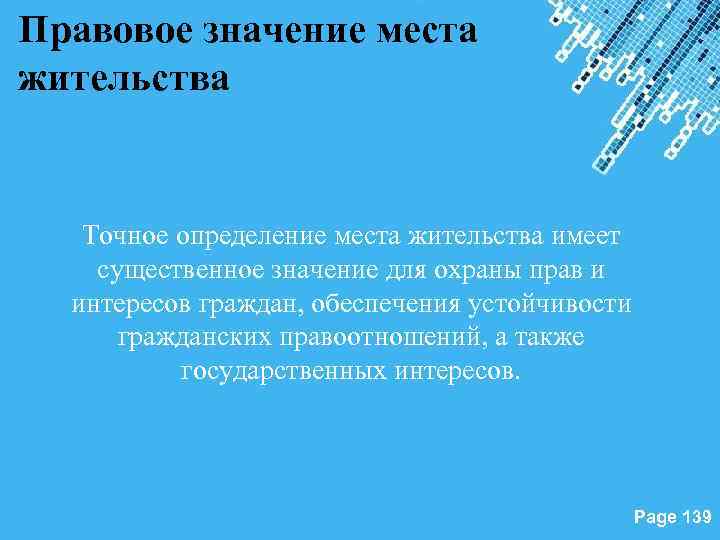 Правовое значение места жительства

Точное определение места жительства имеет существенное значение для охраны прав и интересов граждан, обеспечения устойчивости гражданских правоотношений, а также государственных интересов.

Page 139